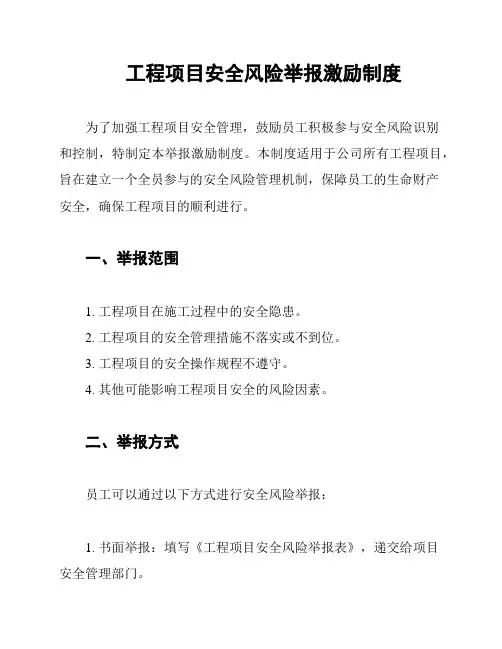 工程项目安全风险举报激励制度

为了加强工程项目安全管理，鼓励员工积极参与安全风险识别和控制，特制定本举报激励制度。本制度适用于公司所有工程项目，旨在建立一个全员参与的安全风险管理机制，保障员工的生命财产安全，确保工程项目的顺利进行。

一、举报范围

1. 工程项目在施工过程中的安全隐患。
2. 工程项目的安全管理措施不落实或不到位。
3. 工程项目的安全操作规程不遵守。
4. 其他可能影响工程项目安全的风险因素。

二、举报方式

员工可以通过以下方式进行安全风险举报：

1. 书面举报：填写《工程项目安全风险举报表》，递交给项目安全管理部门。